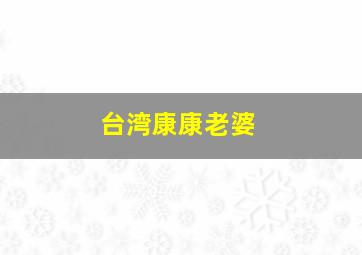 台湾康康老婆